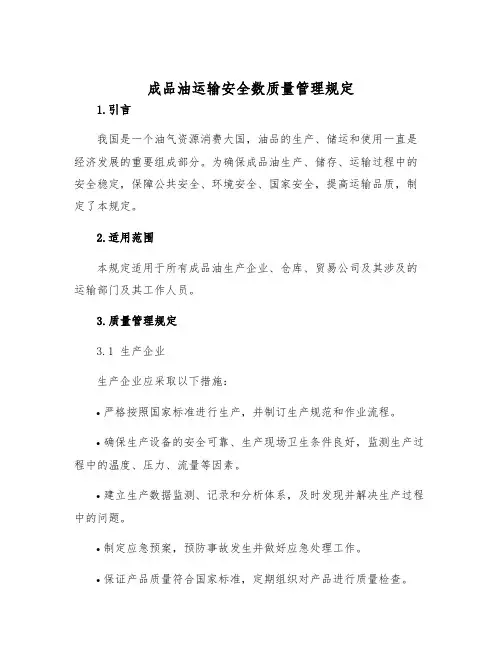 成品油运输安全数质量管理规定

1.引言

我国是一个油气资源消费大国，油品的生产、储运和使用一直是经济发展的重要组成部分。为确保成品油生产、储存、运输过程中的安全稳定，保障公共安全、环境安全、国家安全，提高运输品质，制定了本规定。

2.适用范围

本规定适用于所有成品油生产企业、仓库、贸易公司及其涉及的运输部门及其工作人员。

3.质量管理规定

3.1 生产企业

生产企业应采取以下措施：

• 严格按照国家标准进行生产，并制订生产规范和作业流程。

• 确保生产设备的安全可靠、生产现场卫生条件良好，监测生产过程中的温度、压力、流量等因素。

• 建立生产数据监测、记录和分析体系，及时发现并解决生产过程中的问题。

• 制定应急预案，预防事故发生并做好应急处理工作。

• 保证产品质量符合国家标准，定期组织对产品进行质量检查。